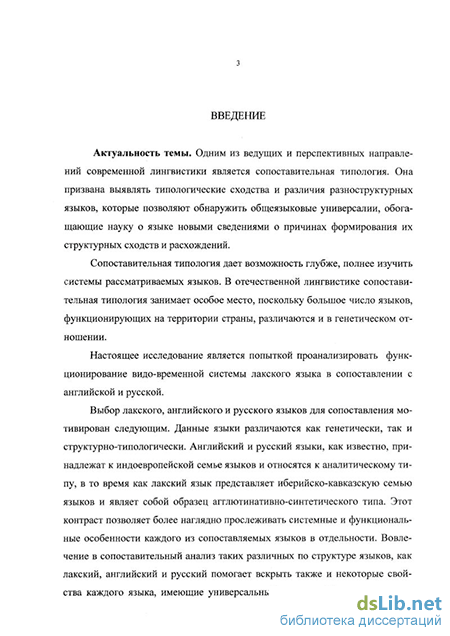 3

ВВЕДЕНИЕ

Актуальность темы. Одним из ведущих и перспективных направлений современной лингвистики является сопоставительная типология. Она призвана выявлять типологические сходства и различия разноструктурных языков, которые позволяют обнаружить общеязыковые универсалии, обогащающие науку о языке новыми сведениями о причинах формирования их структурных сходств и расхождений.

Сопоставительная типология дает возможность глубже, полнее изучить системы рассматриваемых языков. В отечественной лингвистике сопоставительная типология занимает особое место, поскольку большое число языков, функционирующих на территории страны, различаются и в генетическом отношении.

Настоящее исследование является попыткой проанализировать функционирование видо-временной системы лакского языка в сопоставлении с английской и русской.

Выбор лакского, английского и русского языков для сопоставления мотивирован следующим. Данные языки различаются как генетически, так и структурно-типологически. Английский и русский языки, как известно, принадлежат к индоевропейской семье языков и относятся к аналитическому типу, в то время как лакский язык представляет иберийско-кавказскую семью языков и являет собой образец агглютинативно-синтетического типа. Этот контраст позволяет более наглядно прослеживать системные и функциональные особенности каждого из сопоставляемых языков в отдельности. Вовлечение в сопоставительный анализ таких различных по структуре языков, как лакский, английский и русский помогает вскрыть также и некоторые свойства каждого языка, имеющие универсальн

dsLib.net
библиотека диссертаций